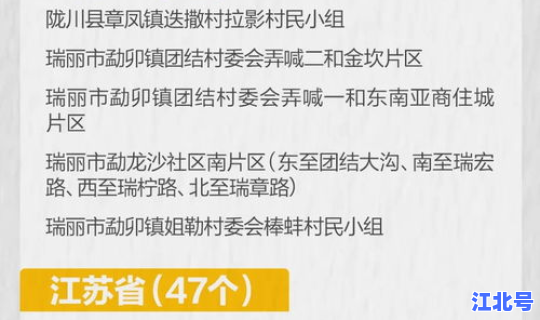 陇川县章凤镇迭撒村拉影村民小组

瑞丽市勐卯镇团结村委会弄喊二和金坎片区

瑞丽市勐卯镇团结村委会弄喊一和东南亚商住城片区

瑞丽市勐龙沙社区南片区（东至团结大沟、南至瑞宏路、西至瑞柠路、北至瑞章路）

瑞丽市勐卯镇姐勒村委会棒蚌村民小组

江苏省（47个）

江北号